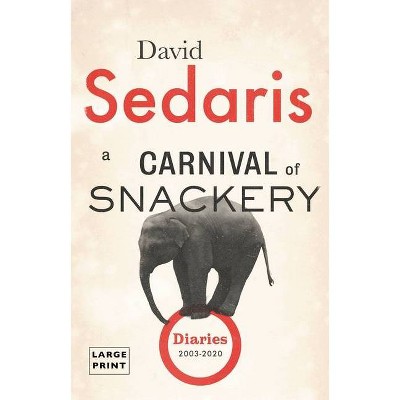 David
Sedaris

a CARNIVAL of
SNACKERY

Diaries
2003-2020

LARGE
PRINT